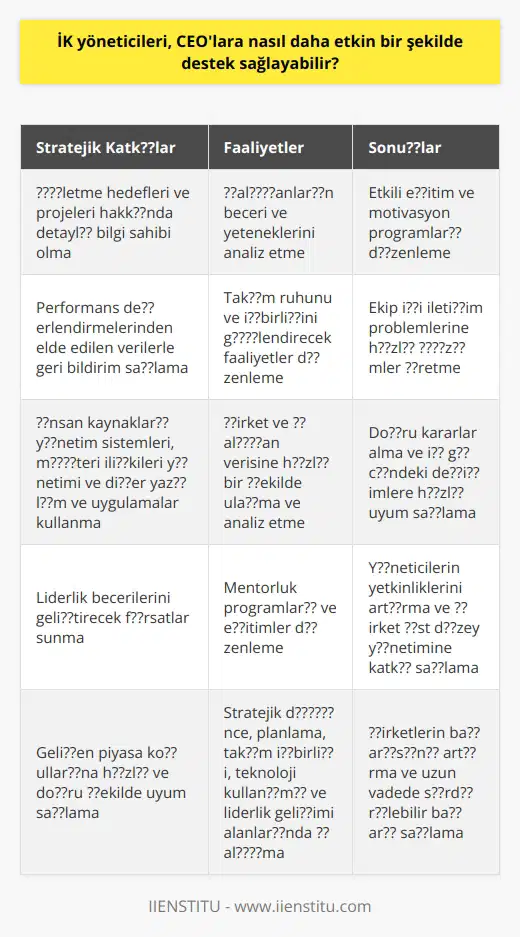 İK yöneticileri, CEO'lara nasıl daha etkin bir şekilde destek sağlayabilir?

| Stratejik Katk??lar | Faaliyetler | Sonu??lar |
|---|---|---|
| ????letme hedefleri ve projeleri hakk??nda detayl?? bilgi sahibi olma | ??al????anlar??n beceri ve yeteneklerini analiz etme | Etkili e??itim ve motivasyon programlar?? d??zenleme |
| Performans de??erlendirmelerinden elde edilen verilerle geri bildirim sa??lama | Tak??m ruhunu ve i??birli??ini g????lendirecek faaliyetler d??zenleme | Ekip i??i ileti??im problemlerine h??zl?? ????z??mler ??retme |
| ??nsan kaynaklar?? y??netim sistemleri, m????teri ili??kileri y??netimi ve di??er yaz??l??m ve uygulamalar kullanma | ??irket ve ??al????an verisine h??zl?? bir ??ekilde ula??ma ve analiz etme | Do??ru kararlar alma ve i?? g??c??ndeki de??i??imlere h??zl?? uyum sa??lama |
| Liderlik becerilerini geli??tirecek f??rsatlar sunma | Mentorluk programlar?? ve e??itimler d??zenleme | Y??neticilerin yetkinliklerini art??rma ve ??irket ??st d??zey y??netimine katk?? sa??lama |
| Geli??en piyasa ko??ullar??na h??zl?? ve do??ru ??ekilde uyum sa??lama | Stratejik d??????nce, planlama, tak??m i??birli??i, teknoloji kullan??m?? ve liderlik geli??imi alanlar??nda ??al????ma | ??irketlerin ba??ar??s??n?? art??rma ve uzun vadede s??rd??r??lebilir ba??ar?? sa??lama |

IIENSTITU - www.iienstitu.com